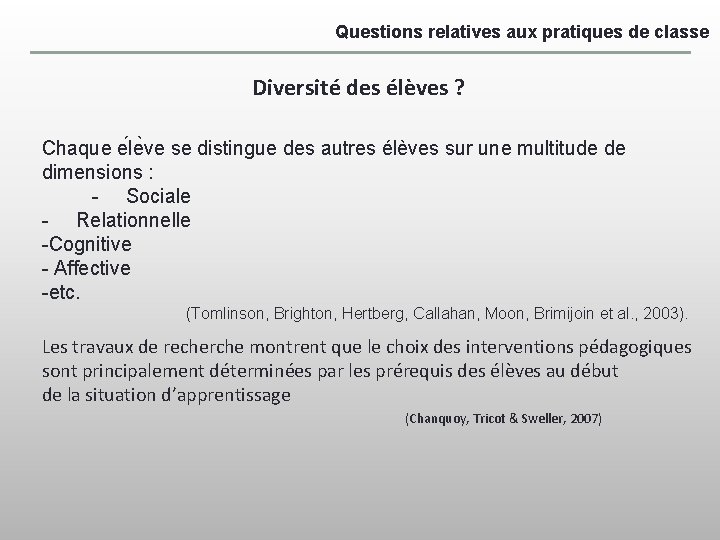 Questions relatives aux pratiques de classe

Diversité des élèves ?

Chaque élève se distingue des autres élèves sur une multitude de dimensions :
- Sociale
- Relationnelle
-Cognitive
- Affective
-etc.
(Tomlinson, Brighton, Hertberg, Callahan, Moon, Brimijoin et al., 2003).

Les travaux de recherche montrent que le choix des interventions pédagogiques sont principalement déterminées par les prérequis des élèves au début de la situation d'apprentissage
(Chanquoy, Tricot & Sweller, 2007)